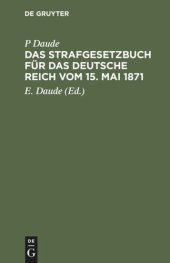 DE GRUYTER

P Daude

DAS STRAFGESETZBUCH FÜR DAS DEUTSCHE REICH VOM 15. MAI 1871

E. Daude (Ed.)

DE
G